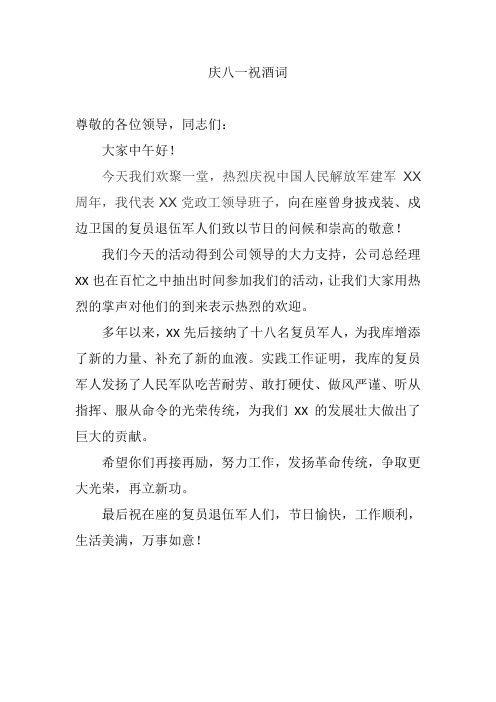 庆八一祝酒词

尊敬的各位领导，同志们：

大家中午好！

今天我们欢聚一堂，热烈庆祝中国人民解放军建军 XX 周年，我代表 XX 党政工领导班子，向在座曾身披戎装、戍边卫国的复员退伍军人们致以节日的问候和崇高的敬意！

我们今天的活动得到公司领导的大力支持，公司总经理 xx 也在百忙之中抽出时间参加我们的活动，让我们大家用热烈的掌声对他们的到来表示热烈的欢迎。

多年以来，xx 先后接纳了十八名复员军人，为我库增添了新的力量、补充了新的血液。实践工作证明，我库的复员军人发扬了人民军队吃苦耐劳、敢打硬仗、做风严谨、听从指挥、服从命令的光荣传统，为我们 xx 的发展壮大做出了巨大的贡献。

希望你们再接再励，努力工作，发扬革命传统，争取更大光荣，再立新功。

最后祝在座的复员退伍军人们，节日愉快，工作顺利，生活美满，万事如意！